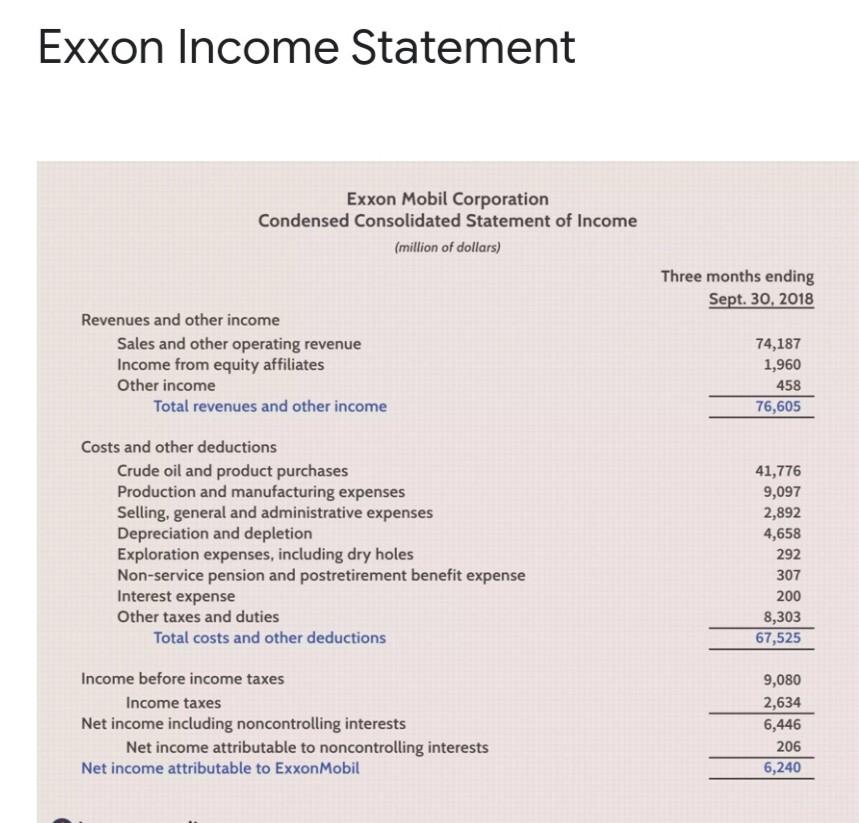 Exxon Income Statement

Exxon Mobil Corporation
Condensed Consolidated Statement of Income
(million of dollars)

| | Three months ending Sept. 30, 2018 |
|---|---|
| Revenues and other income | |
| Sales and other operating revenue | 74,187 |
| Income from equity affiliates | 1,960 |
| Other income | 458 |
| Total revenues and other income | 76,605 |
| Costs and other deductions | |
| Crude oil and product purchases | 41,776 |
| Production and manufacturing expenses | 9,097 |
| Selling, general and administrative expenses | 2,892 |
| Depreciation and depletion | 4,658 |
| Exploration expenses, including dry holes | 292 |
| Non-service pension and postretirement benefit expense | 307 |
| Interest expense | 200 |
| Other taxes and duties | 8,303 |
| Total costs and other deductions | 67,525 |
| Income before income taxes | 9,080 |
| Income taxes | 2,634 |
| Net income including noncontrolling interests | 6,446 |
| Net income attributable to noncontrolling interests | 206 |
| Net income attributable to ExxonMobil | 6,240 |